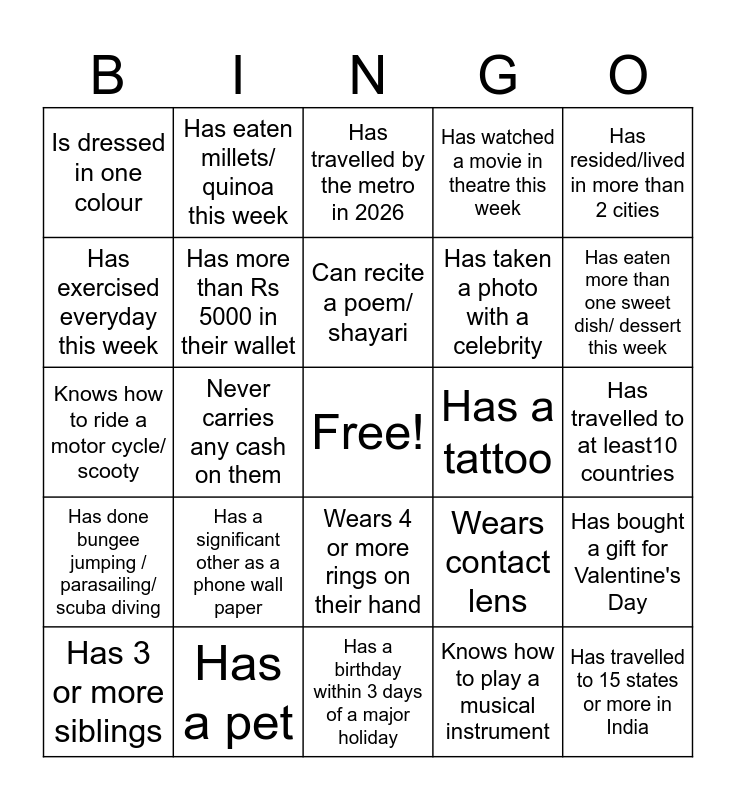 | B | I | N | G | O |
|---|---|---|---|---|
| Is dressed in one colour | Has eaten millets/ quinoa this week | Has travelled by the metro in 2026 | Has watched a movie in theatre this week | Has resided/lived in more than 2 cities |
| Has exercised everyday this week | Has more than Rs 5000 in their wallet | Can recite a poem/ shayari | Has taken a photo with a celebrity | Has eaten more than one sweet dish/ dessert this week |
| Knows how to ride a motor cycle/ scooty | Never carries any cash on them | Free! | Has a tattoo | Has travelled to at least10 countries |
| Has done bungee jumping / parasailing/ scuba diving | Has a significant other as a phone wall paper | Wears 4 or more rings on their hand | Wears contact lens | Has bought a gift for Valentine's Day |
| Has 3 or more siblings | Has a pet | Has a birthday within 3 days of a major holiday | Knows how to play a musical instrument | Has travelled to 15 states or more in India |